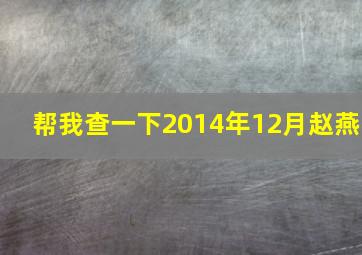 帮我查一下2014年12月赵燕